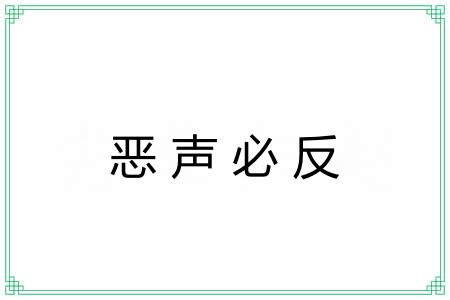 恶声必反